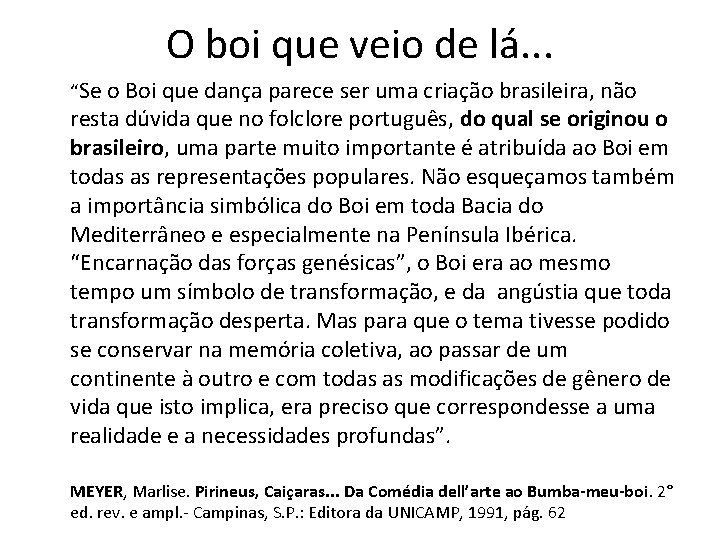 O boi que veio de lá...

"Se o Boi que dança parece ser uma criação brasileira, não resta dúvida que no folclore português, do qual se originou o brasileiro, uma parte muito importante é atribuída ao Boi em todas as representações populares. Não esqueçamos também a importância simbólica do Boi em toda Bacia do Mediterrâneo e especialmente na Península Ibérica. "Encarnação das forças genésicas", o Boi era ao mesmo tempo um símbolo de transformação, e da angústia que toda transformação desperta. Mas para que o tema tivesse podido se conservar na memória coletiva, ao passar de um continente à outro e com todas as modificações de gênero de vida que isto implica, era preciso que correspondesse a uma realidade e a necessidades profundas".

MEYER, Marlise. Pirineus, Caiçaras... Da Comédia dell'arte ao Bumba-meu-boi. 2° ed. rev. e ampl.- Campinas, S.P.: Editora da UNICAMP, 1991, pág. 62